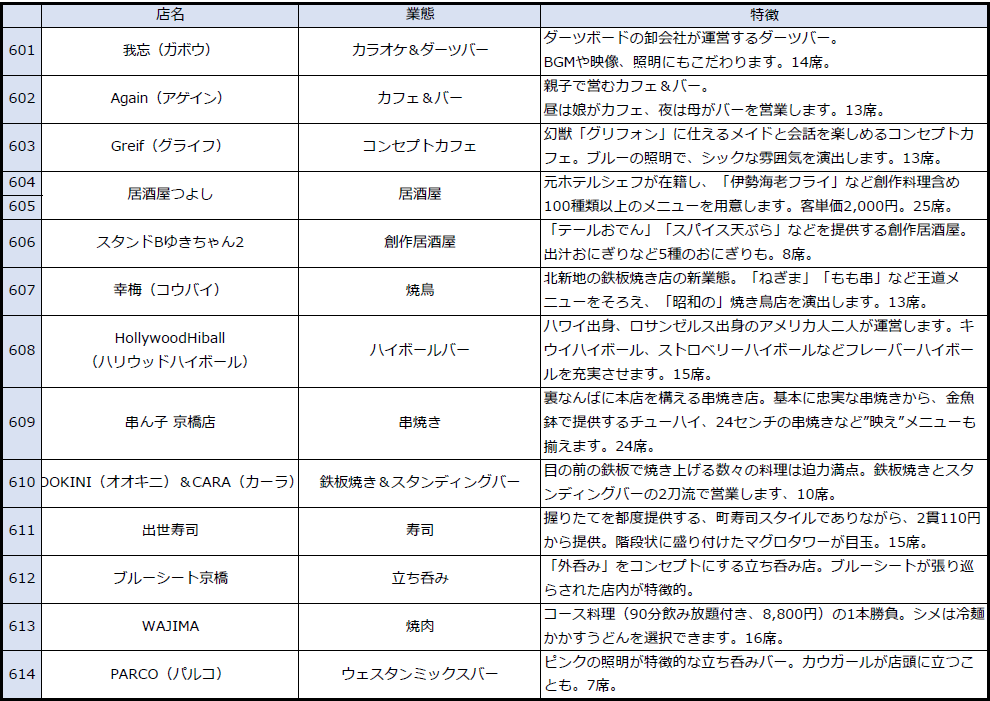 | | 店名 | 業態 | 特徴 |
|---|---|---|---|
| 601 | 我忘（ガボウ） | カラオケ＆ダーツバー | ダーツボードの卸会社が運営するダーツバー。BGMや映像、照明にもこだわります。14席。 |
| 602 | Again（アゲイン） | カフェ＆バー | 親子で営むカフェ＆バー。昼は娘がカフェ、夜は母がバーを営業します。13席。 |
| 603 | Greif（グライフ） | コンセプトカフェ | 幻獣「グリフォン」に仕えるメイドと会話を楽しめるコンセプトカフェ。ブルーの照明で、シックな雰囲気を演出します。13席。 |
| 604 605 | 居酒屋つよし | 居酒屋 | 元ホテルシェフが在籍し、「伊勢海老フライ」など創作料理含め100種類以上のメニューを用意します。客単価2,000円。25席。 |
| 606 | スタンドBゆきちゃん2 | 創作居酒屋 | 「テールおでん」「スパイス天ぷら」などを提供する創作居酒屋。出汁おにぎりなど5種のおにぎりも。8席。 |
| 607 | 幸梅（コウバイ） | 焼鳥 | 北新地の鉄板焼き店の新業態。「ねぎま」「もも串」など王道メニューをそろえ、「昭和の」焼き鳥店を演出します。13席。 |
| 608 | HollywoodHiball（ハリウッドハイボール） | ハイボールバー | ハワイ出身、ロサンゼルス出身のアメリカ人二人が運営します。キウイハイボール、ストロベリーハイボールなどフレーバーハイボールを充実させます。15席。 |
| 609 | 串ん子 京橋店 | 串焼き | 裏なんばに本店を構える串焼き店。基本に忠実な串焼きから、金魚鉢で提供するチューハイ、24センチの串焼きなど"映え"メニューも揃えます。24席。 |
| 610 | OOKINI（オオキニ）＆CARA（カーラ） | 鉄板焼き＆スタンディングバー | 目の前の鉄板で焼き上げる数々の料理は迫力満点。鉄板焼きとスタンディングバーの2刀流で営業します、10席。 |
| 611 | 出世寿司 | 寿司 | 握りたてを都度提供する、町寿司スタイルでありながら、2貫110円から提供。階段状に盛り付けたマグロタワーが目玉。15席。 |
| 612 | ブルーシート京橋 | 立ち呑み | 「外呑み」をコンセプトにする立ち呑み店。ブルーシートが張り巡らされた店内が特徴的。 |
| 613 | WAJIMA | 焼肉 | コース料理（90分飲み放題付き、8,800円）の1本勝負。シメは冷麺かかすうどんを選択できます。16席。 |
| 614 | PARCO（パルコ） | ウェスタンミックスバー | ピンクの照明が特徴的な立ち呑みバー。カウガールが店頭に立つことも。7席。 |